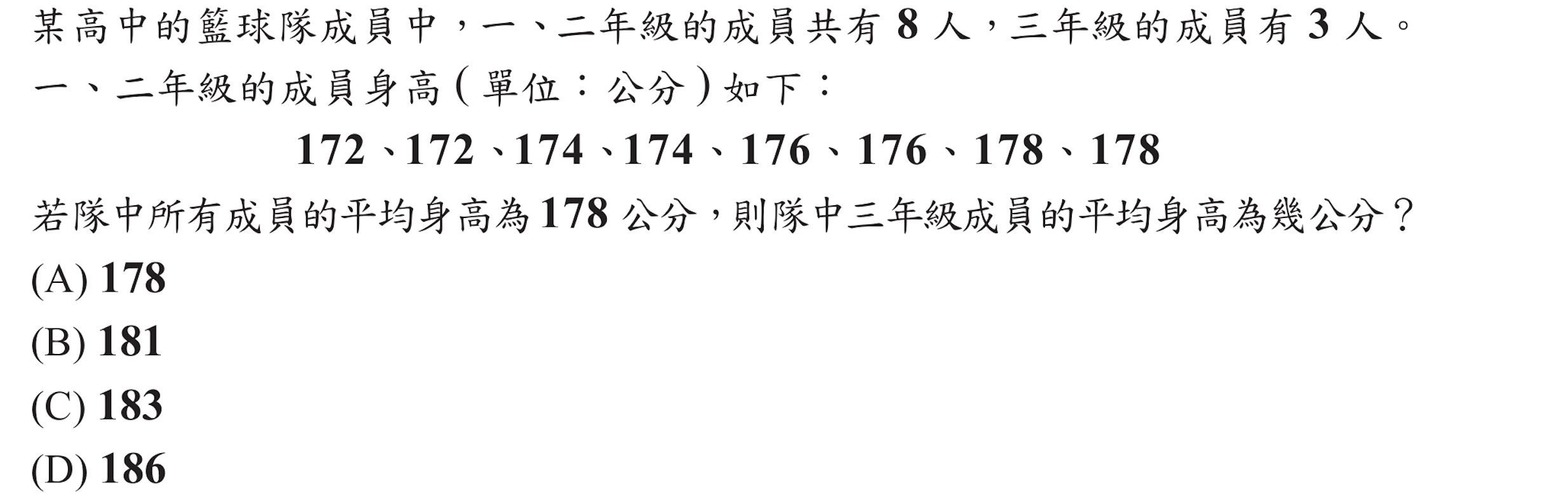 某高中的籃球隊成員中，一、二年級的成員共有 8 人，三年級的成員有 3 人。
一、二年級的成員身高（單位：公分）如下：

172、172、174、174、176、176、178、178

若隊中所有成員的平均身高為 178 公分，則隊中三年級成員的平均身高為幾公分？
(A) 178
(B) 181
(C) 183
(D) 186